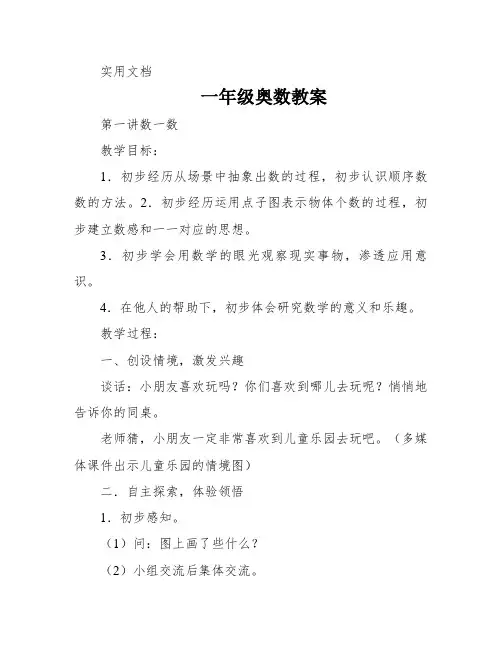 实用文档

一年级奥数教案

第一讲数一数

教学目标：

1．初步经历从场景中抽象出数的过程，初步认识顺序数数的方法。2．初步经历运用点子图表示物体个数的过程，初步建立数感和一一对应的思想。

3．初步学会用数学的眼光观察现实事物，渗透应用意识。

4．在他人的帮助下，初步体会研究数学的意义和乐趣。

教学过程：

一、创设情境，激发兴趣

谈话：小朋友喜欢玩吗？你们喜欢到哪儿去玩呢？悄悄地告诉你的同桌。

老师猜，小朋友一定非常喜欢到儿童乐园去玩吧。（多媒体课件出示儿童乐园的情境图）

二．自主探索，体验领悟

1．初步感知。

（1）问：图上画了些什么？

（2）小组交流后集体交流。